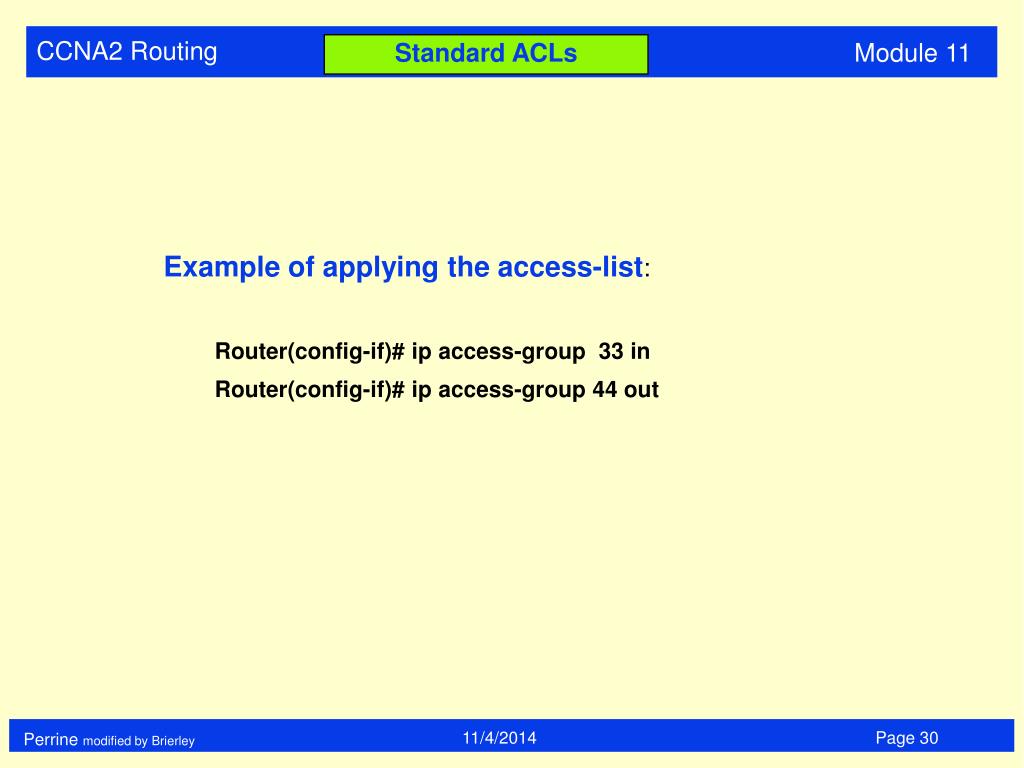 CCNA2 Routing

Standard ACLs

Module 11

Example of applying the access-list:

Router(config-if)# ip access-group 33 in

Router(config-if)# ip access-group 44 out

Perrine modified by Brierley

11/4/2014

Page 30